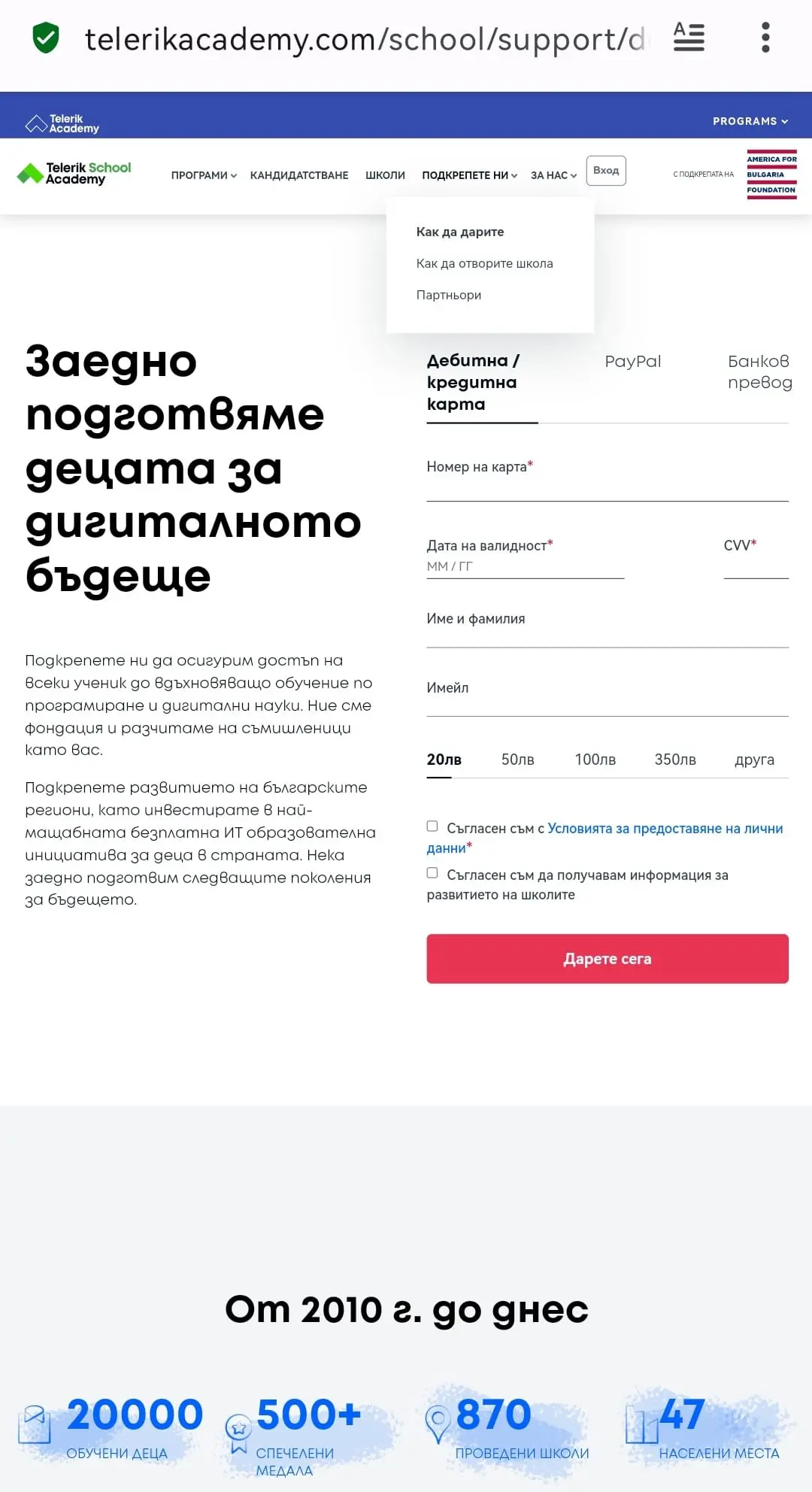 telerikacademy.com/school/support/d

Telerik Academy

PROGRAMS

Telerik School Academy

ПРОГРАМИ КАНДИДАТСТВАНЕ ШКОЛИ ПОДКРЕПЕТЕ НИ ЗА НАС Вход

С ПОДКРЕПАТА НА AMERICA FOR BULGARIA FOUNDATION

Как да дарите

Как да отворите школа

Партньори

Заедно подготвяме децата за дигиталното бъдеще

Подкрепете ни да осигурим достъп на всеки ученик до вдъхновяващо обучение по програмиране и дигитални науки. Ние сме фондация и разчитаме на съмишленици като вас.

Подкрепете развитието на българските региони, като инвестираме в най-мащабната безплатна ИТ образователна инициатива за деца в страната. Нека заедно подготвим следващите поколения за бъдещето.

Дебитна / кредитна карта PayPal Банков превод

Номер на карта*

Дата на валидност*
ММ / ГГ

CVV*

Име и фамилия

Имейл

20лв 50лв 100лв 350лв друга

Съгласен съм с Условията за предоставяне на лични данни*

Съгласен съм да получавам информация за развитието на школите

Дарете сега

От 2010 г. до днес

20000 ОБУЧЕНИ ДЕЦА

500+ СПЕЧЕЛЕНИ МЕДАЛА

870 ПРОВЕДЕНИ ШКОЛИ

47 НАСЕЛЕНИ МЕСТА